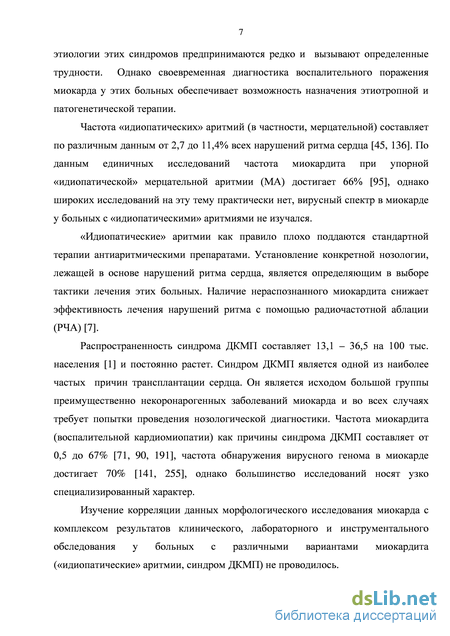 7

этиологии этих синдромов предпринимаются редко и вызывают определенные трудности. Однако своевременная диагностика воспалительного поражения миокарда у этих больных обеспечивает возможность назначения этиотропной и патогенетической терапии.

Частота «идиопатических» аритмий (в частности, мерцательной) составляет по различным данным от 2,7 до 11,4% всех нарушений ритма сердца [45, 136]. По данным единичных исследований частота миокардита при упорной «идиопатической» мерцательной аритмии (МА) достигает 66% [95], однако широких исследований на эту тему практически нет, вирусный спектр в миокарде у больных с «идиопатическими» аритмиями не изучался.

«Идиопатические» аритмии как правило плохо поддаются стандартной терапии антиаритмическими препаратами. Установление конкретной нозологии, лежащей в основе нарушений ритма сердца, является определяющим в выборе тактики лечения этих больных. Наличие нераспознанного миокардита снижает эффективность лечения нарушений ритма с помощью радиочастотной аблации (РЧА) [7].

Распространенность синдрома ДКМП составляет 13,1 – 36,5 на 100 тыс. населения [1] и постоянно растет. Синдром ДКМП является одной из наиболее частых причин трансплантации сердца. Он является исходом большой группы преимущественно некоронарогенных заболеваний миокарда и во всех случаях требует попытки проведения нозологической диагностики. Частота миокардита (воспалительной кардиомиопатии) как причины синдрома ДКМП составляет от 0,5 до 67% [71, 90, 191], частота обнаружения вирусного генома в миокарде достигает 70% [141, 255], однако большинство исследований носят узко специализированный характер.

Изучение корреляции данных морфологического исследования миокарда с комплексом результатов клинического, лабораторного и инструментального обследования у больных с различными вариантами миокардита («идиопатические» аритмии, синдром ДКМП) не проводилось.

dsLib.net
библиотека диссертаций